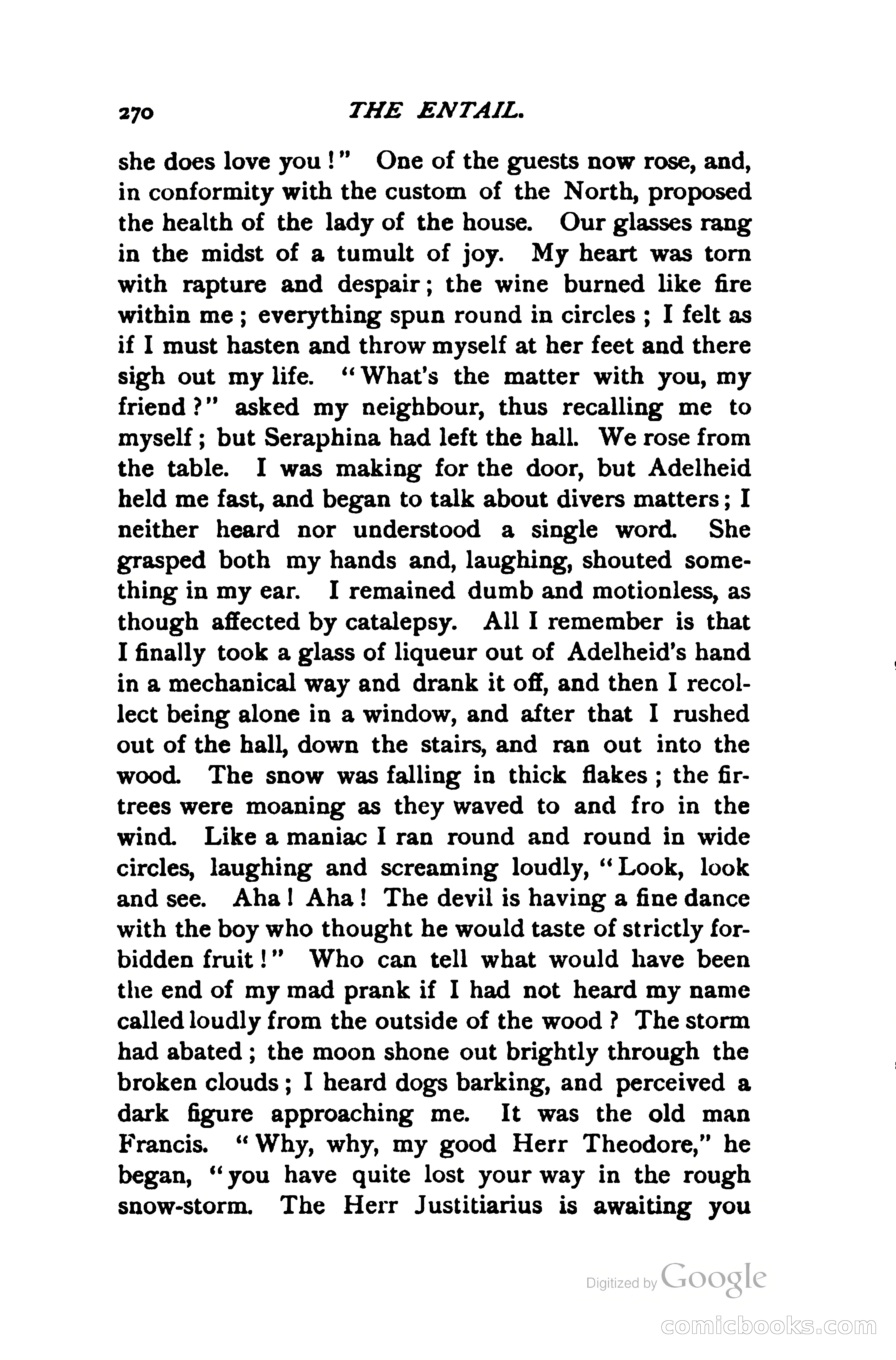 270 THE ENTAIL.

she does love you!" One of the guests now rose, and, in conformity with the custom of the North, proposed the health of the lady of the house. Our glasses rang in the midst of a tumult of joy. My heart was torn with rapture and despair; the wine burned like fire within me; everything spun round in circles; I felt as if I must hasten and throw myself at her feet and there sigh out my life. "What's the matter with you, my friend?" asked my neighbour, thus recalling me to myself; but Seraphina had left the hall. We rose from the table. I was making for the door, but Adelheid held me fast, and began to talk about divers matters; I neither heard nor understood a single word. She grasped both my hands and, laughing, shouted something in my ear. I remained dumb and motionless, as though affected by catalepsy. All I remember is that I finally took a glass of liqueur out of Adelheid's hand in a mechanical way and drank it off, and then I recollect being alone in a window, and after that I rushed out of the hall, down the stairs, and ran out into the wood. The snow was falling in thick flakes; the fir-trees were moaning as they waved to and fro in the wind. Like a maniac I ran round and round in wide circles, laughing and screaming loudly, "Look, look and see. Aha! Aha! The devil is having a fine dance with the boy who thought he would taste of strictly forbidden fruit!" Who can tell what would have been the end of my mad prank if I had not heard my name called loudly from the outside of the wood? The storm had abated; the moon shone out brightly through the broken clouds; I heard dogs barking, and perceived a dark figure approaching me. It was the old man Francis. "Why, why, my good Herr Theodore," he began, "you have quite lost your way in the rough snow-storm. The Herr Justitiarius is awaiting you

Digitized by Google

comicbooks.com